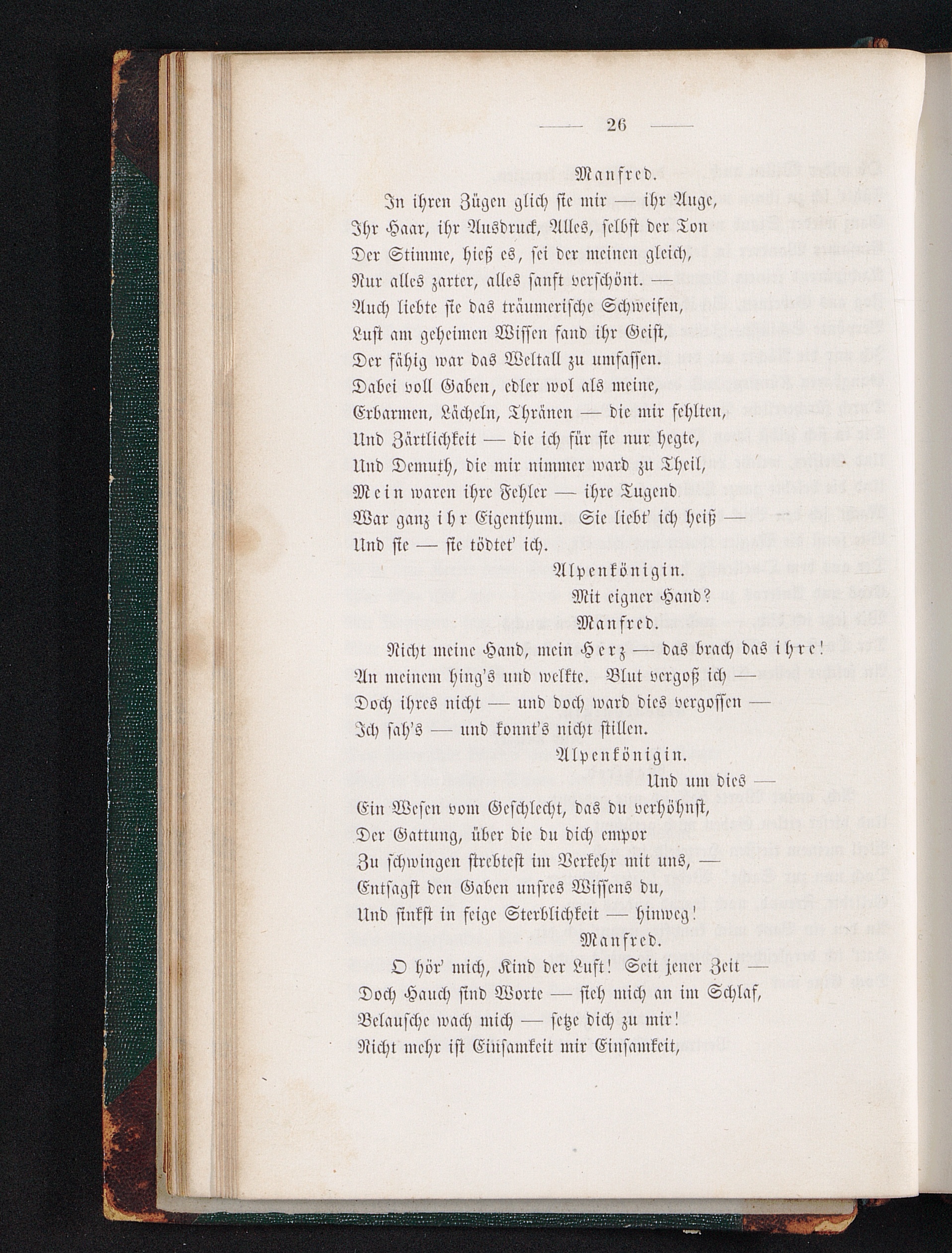 — 26 —

Manfred.

In ihren Zügen glich sie mir — ihr Auge,
Ihr Haar, ihr Ausdruck, Alles, selbst der Ton
Der Stimme, hieß es, sei der meinen gleich,
Nur alles zarter, alles sanft verschönt. —
Auch liebte sie das träumerische Schweifen,
Lust am geheimen Wissen fand ihr Geist,
Der fähig war das Weltall zu umfassen.
Dabei voll Gaben, edler wol als meine,
Erbarmen, Lächeln, Thränen — die mir fehlten,
Und Zärtlichkeit — die ich für sie nur hegte,
Und Demuth, die mir nimmer ward zu Theil,
Mein waren ihre Fehler — ihre Tugend
War ganz ihr Eigenthum. Sie liebt' ich heiß —
Und sie — sie tödtet' ich.

Alpenkönigin.

Mit eigner Hand?

Manfred.

Nicht meine Hand, mein Herz — das brach das ihre!
An meinem hing's und welkte. Blut vergoß ich —
Doch ihres nicht — und doch ward dies vergossen —
Ich sah's — und konnt's nicht stillen.

Alpenkönigin.

Und um dies —
Ein Wesen vom Geschlecht, das du verhöhnst,
Der Gattung, über die du dich empor
Zu schwingen strebtest im Verkehr mit uns, —
Entsagst den Gaben unsres Wissens du,
Und sinkst in feige Sterblichkeit — hinweg!

Manfred.

O hör' mich, Kind der Luft! Seit jener Zeit —
Doch Hauch sind Worte — sieh mich an im Schlaf,
Belausche wach mich — setze dich zu mir!
Nicht mehr ist Einsamkeit mir Einsamkeit,